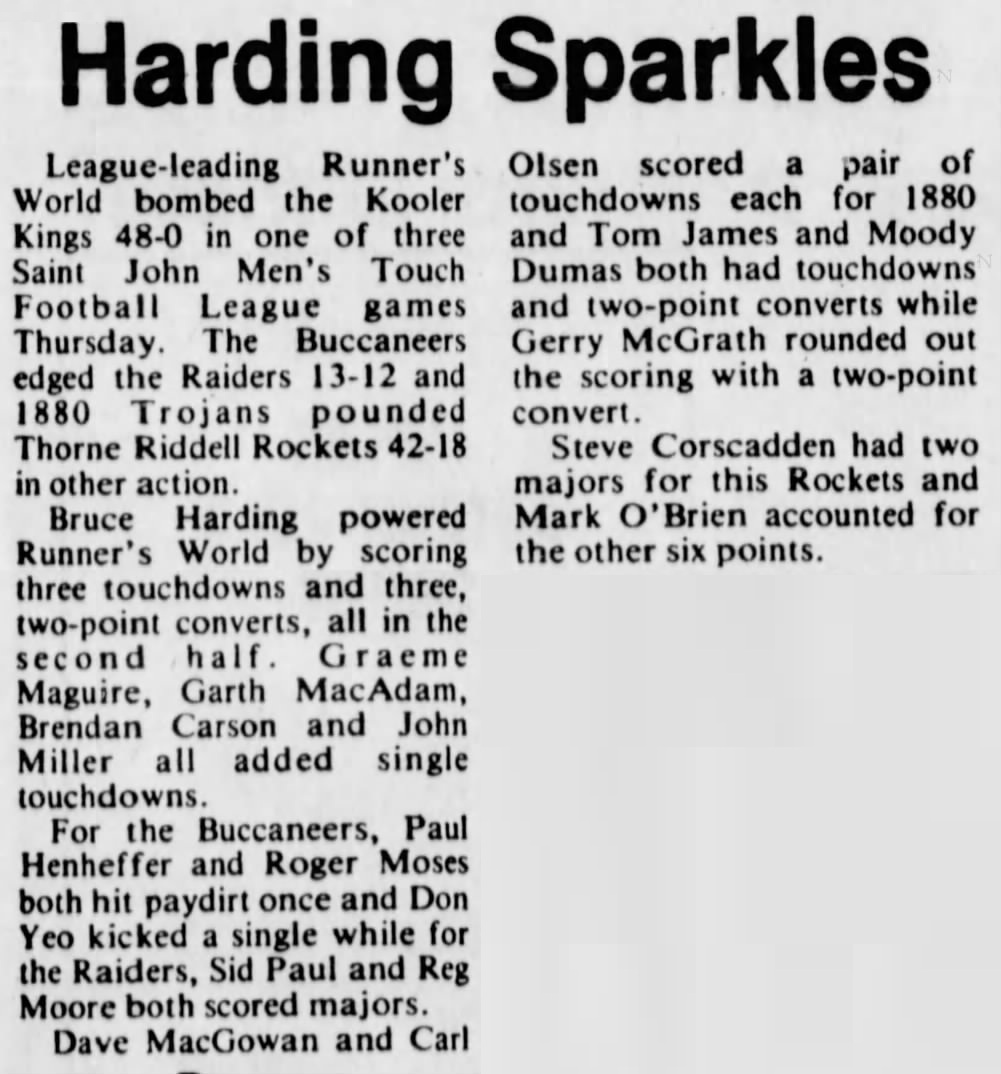 Harding Sparkles

League-leading Runner's World bombed the Kooler Kings 48-0 in one of three Saint John Men's Touch Football League games Thursday. The Buccaneers edged the Raiders 13-12 and 1880 Trojans pounded Thorne Riddell Rockets 42-18 in other action.

Bruce Harding powered Runner's World by scoring three touchdowns and three, two-point converts, all in the second half. Graeme Maguire, Garth MacAdam, Brendan Carson and John Miller all added single touchdowns.

For the Buccaneers, Paul Henheffer and Roger Moses both hit paydirt once and Don Yeo kicked a single while for the Raiders, Sid Paul and Reg Moore both scored majors.

Dave MacGowan and Carl Olsen scored a pair of touchdowns each for 1880 and Tom James and Moody Dumas both had touchdowns and two-point converts while Gerry McGrath rounded out the scoring with a two-point convert.

Steve Corscadden had two majors for this Rockets and Mark O'Brien accounted for the other six points.